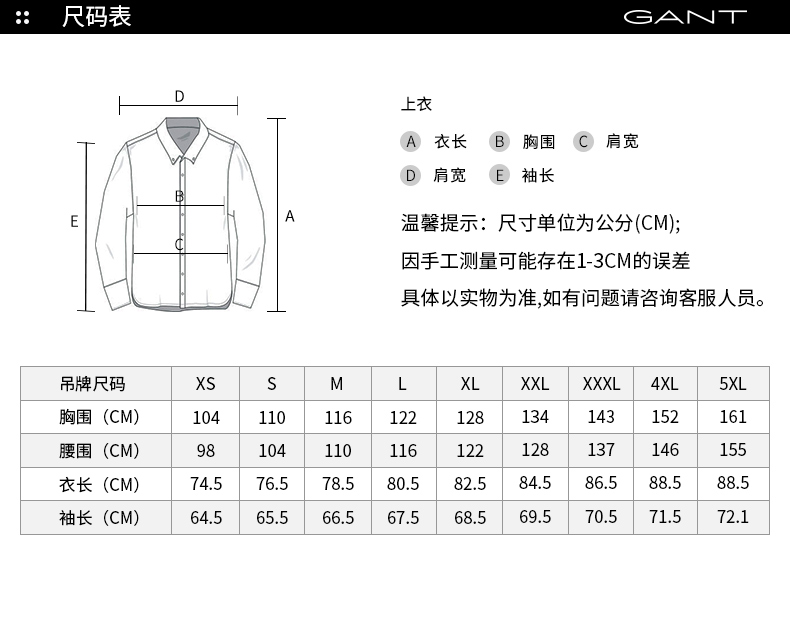 尺码表

GANT

D

B

C

E

A

上衣

A 衣长 B 胸围 C 肩宽

D 肩宽 E 袖长

温馨提示：尺寸单位为公分(CM);

因手工测量可能存在1-3CM的误差

具体以实物为准,如有问题请咨询客服人员。

| 吊牌尺码 | XS | S | M | L | XL | XXL | XXXL | 4XL | 5XL |
|---|---|---|---|---|---|---|---|---|---|
| 胸围（CM） | 104 | 110 | 116 | 122 | 128 | 134 | 143 | 152 | 161 |
| 腰围（CM） | 98 | 104 | 110 | 116 | 122 | 128 | 137 | 146 | 155 |
| 衣长（CM） | 74.5 | 76.5 | 78.5 | 80.5 | 82.5 | 84.5 | 86.5 | 88.5 | 88.5 |
| 袖长（CM） | 64.5 | 65.5 | 66.5 | 67.5 | 68.5 | 69.5 | 70.5 | 71.5 | 72.1 |